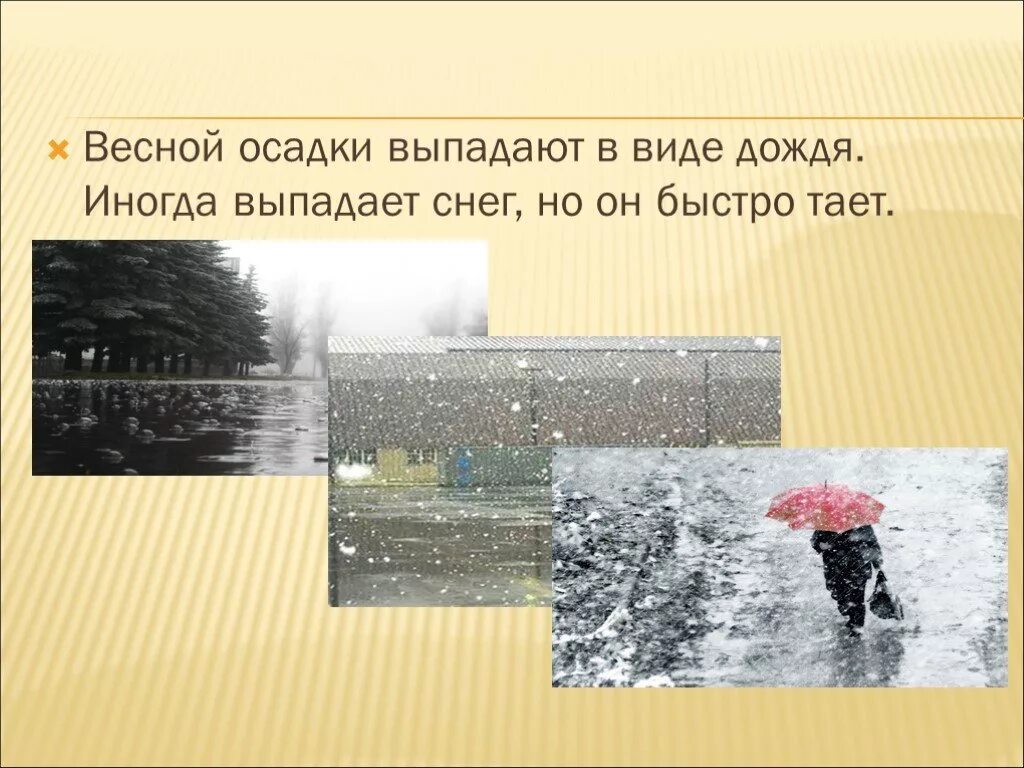 Весной осадки выпадают в виде дождя. Иногда выпадает снег, но он быстро тает.